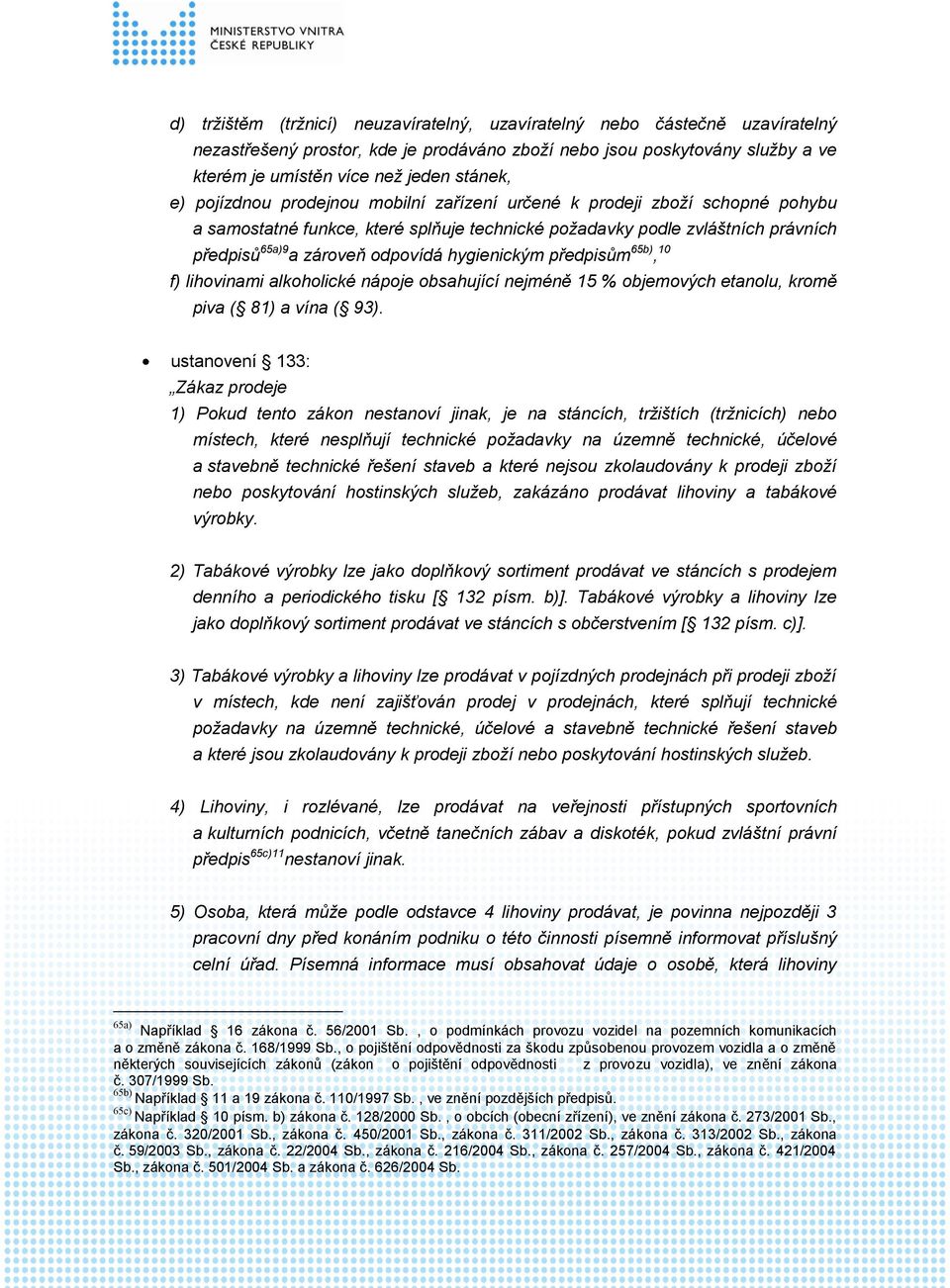 MINISTERSTVO VNITRA
ČESKÉ REPUBLIKY

d) tržištěm (tržnicí) neuzavíratelný, uzavíratelný nebo částečně uzavíratelný nezastřešený prostor, kde je prodáváno zboží nebo jsou poskytovány služby a ve kterém je umístěn více než jeden stánek,
e) pojízdnou prodejnou mobilní zařízení určené k prodeji zboží schopné pohybu a samostatné funkce, které splňuje technické požadavky podle zvláštních právních předpisů$^{65a)9}$ a zároveň odpovídá hygienickým předpisům$^{65b)}$,$^{10}$
f) lihovinami alkoholické nápoje obsahující nejméně 15 % objemových etanolu, kromě piva (§ 81) a vína (§ 93).

• ustanovení § 133:
„Zákaz prodeje
1) Pokud tento zákon nestanoví jinak, je na stáncích, tržištích (tržnicích) nebo místech, které nesplňují technické požadavky na územně technické, účelové a stavebně technické řešení staveb a které nejsou zkolaudovány k prodeji zboží nebo poskytování hostinských služeb, zakázáno prodávat lihoviny a tabákové výrobky.

2) Tabákové výrobky lze jako doplňkový sortiment prodávat ve stáncích s prodejem denního a periodického tisku [§ 132 písm. b)]. Tabákové výrobky a lihoviny lze jako doplňkový sortiment prodávat ve stáncích s občerstvením [§ 132 písm. c)].

3) Tabákové výrobky a lihoviny lze prodávat v pojízdných prodejnách při prodeji zboží v místech, kde není zajišťován prodej v prodejnách, které splňují technické požadavky na územně technické, účelové a stavebně technické řešení staveb a které jsou zkolaudovány k prodeji zboží nebo poskytování hostinských služeb.

4) Lihoviny, i rozlévané, lze prodávat na veřejnosti přístupných sportovních a kulturních podnicích, včetně tanečních zábav a diskoték, pokud zvláštní právní předpis$^{65c)11}$ nestanoví jinak.

5) Osoba, která může podle odstavce 4 lihoviny prodávat, je povinna nejpozději 3 pracovní dny před konáním podniku o této činnosti písemně informovat příslušný celní úřad. Písemná informace musí obsahovat údaje o osobě, která lihoviny

$^{65a)}$ Například § 16 zákona č. 56/2001 Sb. , o podmínkách provozu vozidel na pozemních komunikacích a o změně zákona č. 168/1999 Sb., o pojištění odpovědnosti za škodu způsobenou provozem vozidla a o změně některých souvisejících zákonů (zákon o pojištění odpovědnosti z provozu vozidla), ve znění zákona č. 307/1999 Sb.
$^{65b)}$ Například § 11 a 19 zákona č. 110/1997 Sb. , ve znění pozdějších předpisů.
$^{65c)}$ Například § 10 písm. b) zákona č. 128/2000 Sb. , o obcích (obecní zřízení), ve znění zákona č. 273/2001 Sb., zákona č. 320/2001 Sb., zákona č. 450/2001 Sb., zákona č. 311/2002 Sb., zákona č. 313/2002 Sb., zákona č. 59/2003 Sb., zákona č. 22/2004 Sb., zákona č. 216/2004 Sb., zákona č. 257/2004 Sb., zákona č. 421/2004 Sb., zákona č. 501/2004 Sb. a zákona č. 626/2004 Sb.